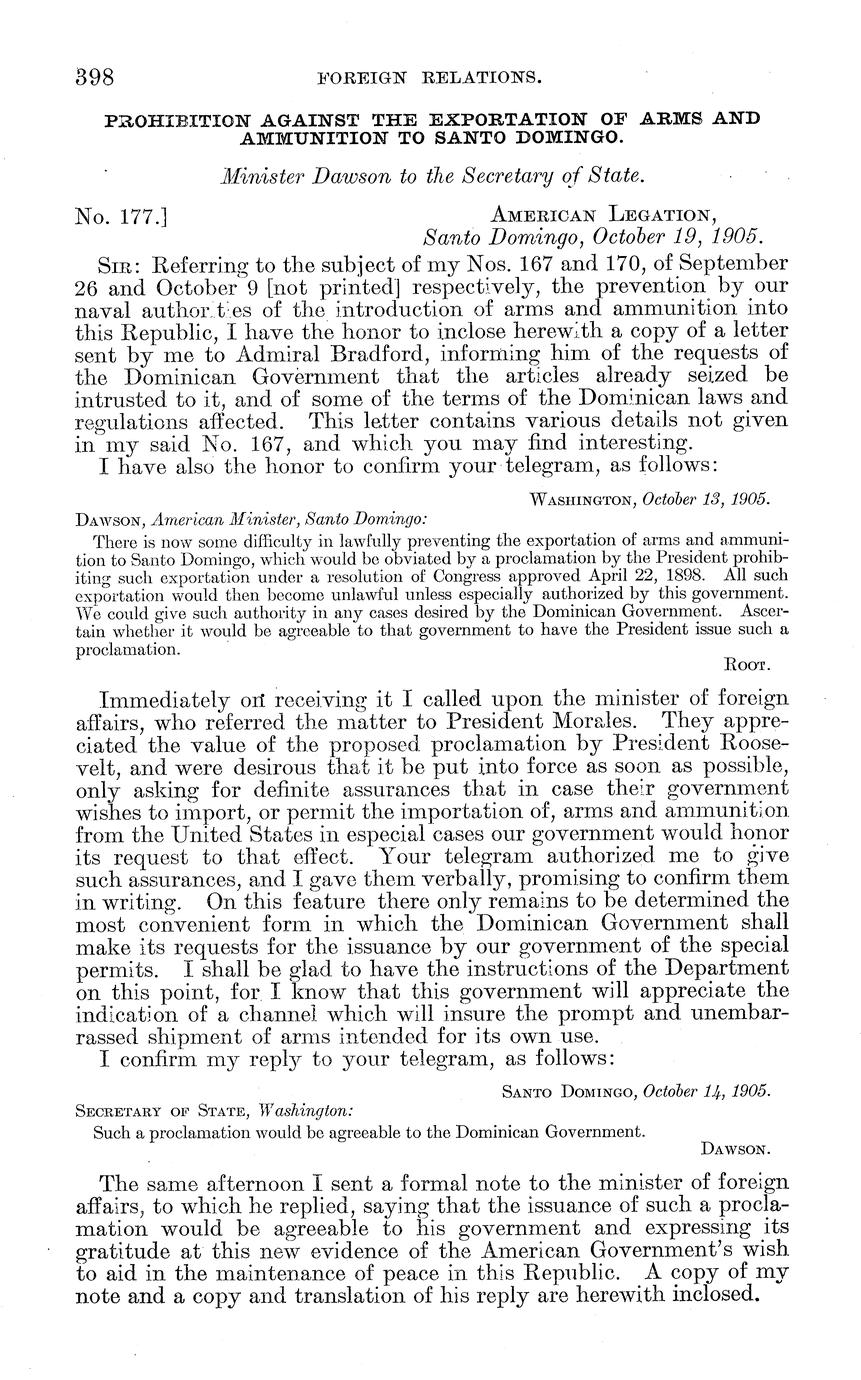 398 FOREIGN RELATIONS.

PROHIBITION AGAINST THE EXPORTATION OF ARMS AND AMMUNITION TO SANTO DOMINGO.

Minister Dawson to the Secretary of State.

No. 177.] AMERICAN LEGATION, Santo Domingo, October 19, 1905.

SIR: Referring to the subject of my Nos. 167 and 170, of September 26 and October 9 [not printed] respectively, the prevention by our naval authorities of the introduction of arms and ammunition into this Republic, I have the honor to inclose herewith a copy of a letter sent by me to Admiral Bradford, informing him of the requests of the Dominican Government that the articles already seized be intrusted to it, and of some of the terms of the Dominican laws and regulations affected. This letter contains various details not given in my said No. 167, and which you may find interesting.

I have also the honor to confirm your telegram, as follows:

WASHINGTON, October 13, 1905.

DAWSON, American Minister, Santo Domingo:

There is now some difficulty in lawfully preventing the exportation of arms and ammunition to Santo Domingo, which would be obviated by a proclamation by the President prohibiting such exportation under a resolution of Congress approved April 22, 1898. All such exportation would then become unlawful unless especially authorized by this government. We could give such authority in any cases desired by the Dominican Government. Ascertain whether it would be agreeable to that government to have the President issue such a proclamation.

ROOT.

Immediately on receiving it I called upon the minister of foreign affairs, who referred the matter to President Morales. They appreciated the value of the proposed proclamation by President Roosevelt, and were desirous that it be put into force as soon as possible, only asking for definite assurances that in case their government wishes to import, or permit the importation of, arms and ammunition from the United States in especial cases our government would honor its request to that effect. Your telegram authorized me to give such assurances, and I gave them verbally, promising to confirm them in writing. On this feature there only remains to be determined the most convenient form in which the Dominican Government shall make its requests for the issuance by our government of the special permits. I shall be glad to have the instructions of the Department on this point, for I know that this government will appreciate the indication of a channel which will insure the prompt and unembarrassed shipment of arms intended for its own use.

I confirm my reply to your telegram, as follows:

SANTO DOMINGO, October 14, 1905.

SECRETARY OF STATE, Washington:

Such a proclamation would be agreeable to the Dominican Government.

DAWSON.

The same afternoon I sent a formal note to the minister of foreign affairs, to which he replied, saying that the issuance of such a proclamation would be agreeable to his government and expressing its gratitude at this new evidence of the American Government's wish to aid in the maintenance of peace in this Republic. A copy of my note and a copy and translation of his reply are herewith inclosed.